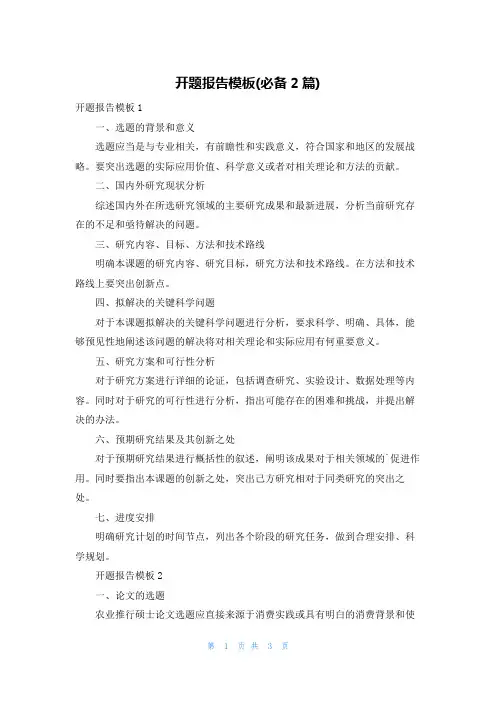 开题报告模板(必备 2 篇)

开题报告模板 1

一、选题的背景和意义

选题应当是与专业相关，有前瞻性和实践意义，符合国家和地区的发展战略。要突出选题的实际应用价值、科学意义或者对相关理论和方法的贡献。

二、国内外研究现状分析

综述国内外在所选研究领域的主要研究成果和最新进展，分析当前研究存在的不足和亟待解决的问题。

三、研究内容、目标、方法和技术路线

明确本课题的研究内容、研究目标，研究方法和技术路线。在方法和技术路线上要突出创新点。

四、拟解决的关键科学问题

对于本课题拟解决的关键科学问题进行分析，要求科学、明确、具体，能够预见性地阐述该问题的解决将对相关理论和实际应用有何重要意义。

五、研究方案和可行性分析

对于研究方案进行详细的论证，包括调查研究、实验设计、数据处理等内容。同时对于研究的可行性进行分析，指出可能存在的困难和挑战，并提出解决的办法。

六、预期研究结果及其创新之处

对于预期研究结果进行概括性的叙述，阐明该成果对于相关领域的`促进作用。同时要指出本课题的创新之处，突出己方研究相对于同类研究的突出之处。

七、进度安排

明确研究计划的时间节点，列出各个阶段的研究任务，做到合理安排、科学规划。

开题报告模板 2

一、论文的选题

农业推行硕士论文选题应直接来源于消费实践或具有明白的消费背景和使

第 1 页 共 3 页